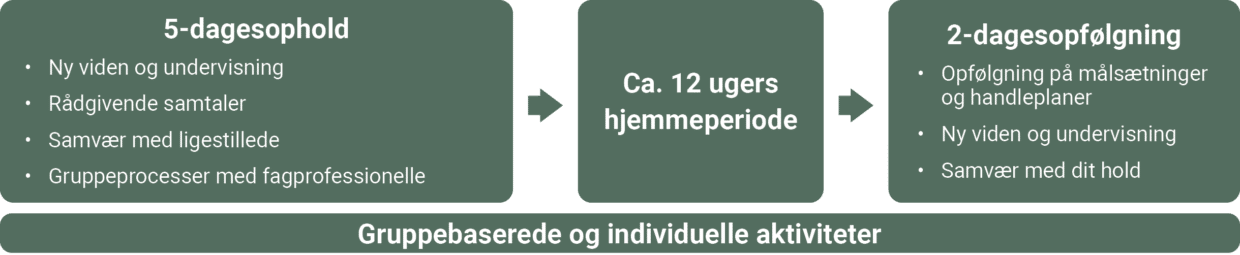 5-dagesophold

• Ny viden og undervisning
• Rådgivende samtaler
• Samvær med ligestillede
• Gruppeprocesser med fagprofessionelle

Ca. 12 ugers hjemmeperiode

2-dagesopfølgning

• Opfølgning på målsætninger og handleplaner
• Ny viden og undervisning
• Samvær med dit hold

Gruppebaserede og individuelle aktiviteter